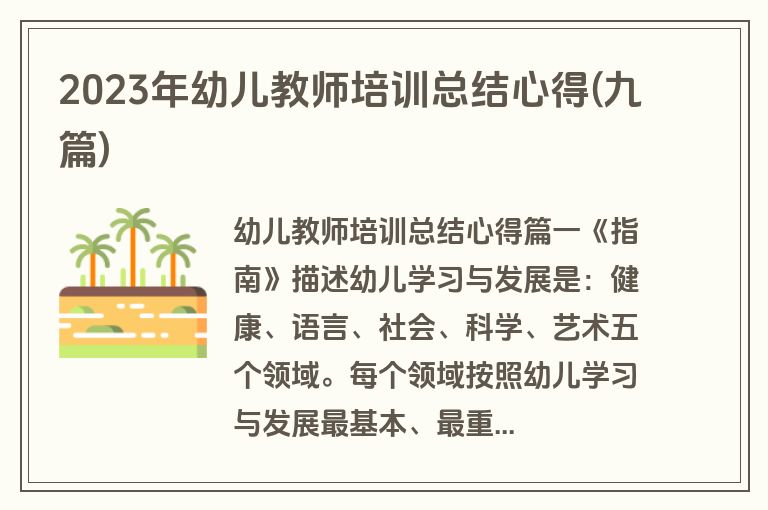 2023年幼儿教师培训总结心得(九篇)

幼儿教师培训总结心得篇一《指南》描述幼儿学习与发展是：健康、语言、社会、科学、艺术五个领域。每个领域按照幼儿学习与发展最基本、最重...